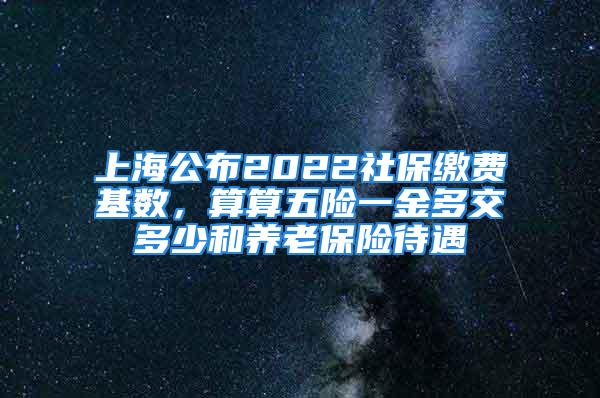 上海公布2022社保缴费基数，算算五险一金多交多少和养老保险待遇